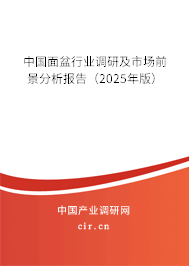 中国面盆行业调研及市场前景分析报告（2025年版）

中国产业调研网

cir.cn